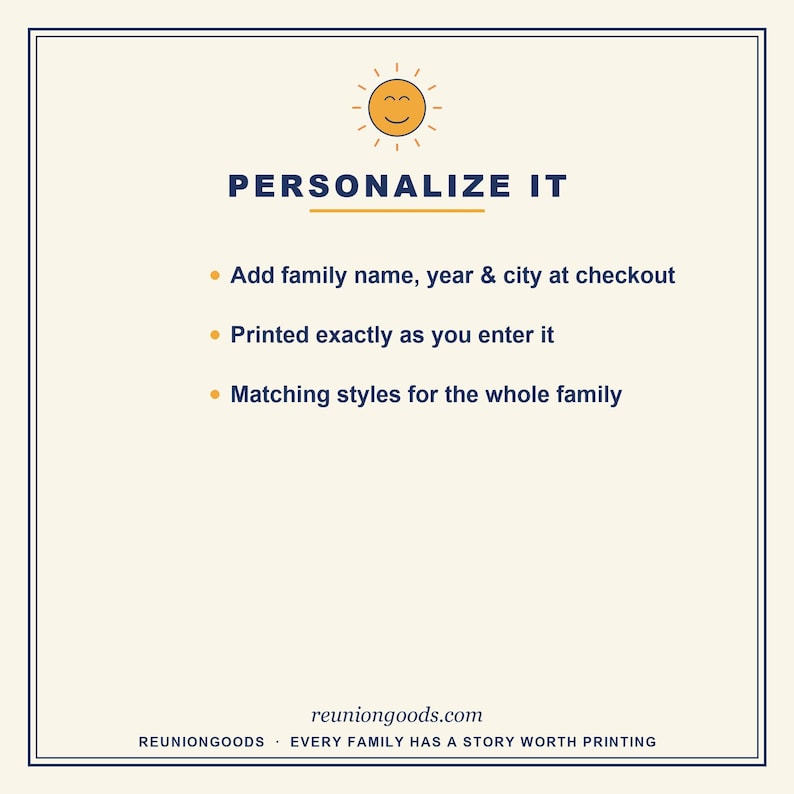 PERSONALIZE IT

• Add family name, year & city at checkout
• Printed exactly as you enter it
• Matching styles for the whole family

reuniongoods.com

REUNIONGOODS · EVERY FAMILY HAS A STORY WORTH PRINTING